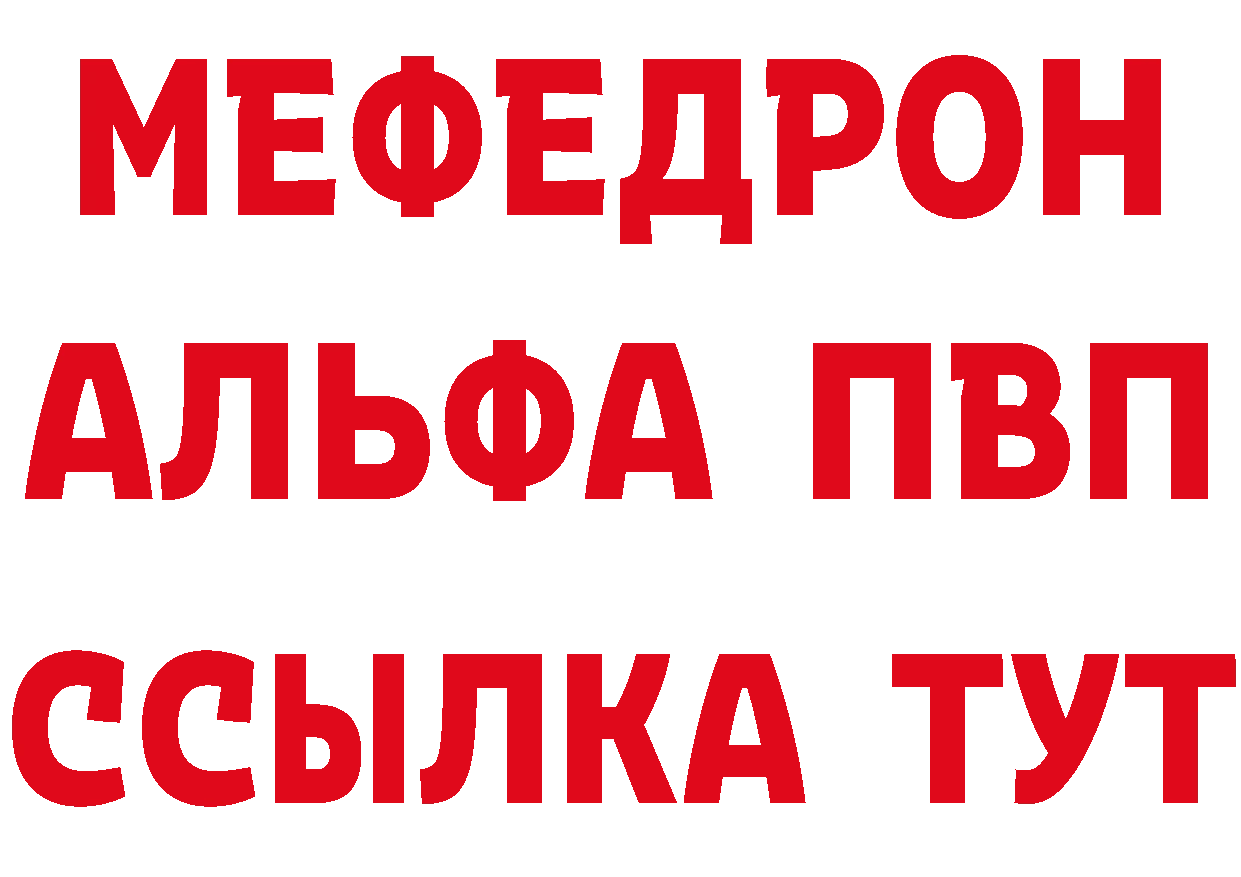 МЕФЕДРОН
АЛЬФА ПВП
ССЫЛКА ТУТ